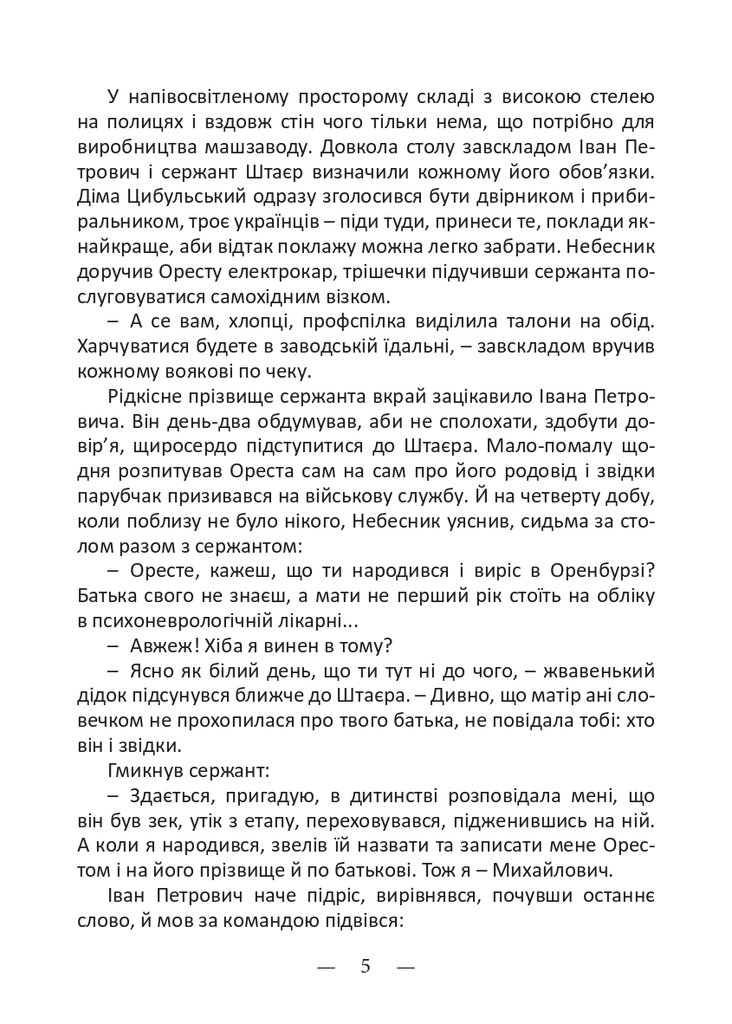 У напівосвітленому просторому складі з високою стелею на полицях і вздовж стін чого тільки нема, що потрібно для виробництва машзаводу. Довкола столу завскладом Іван Петрович і сержант Штаєр визначили кожному його обов'язки. Діма Цибульський одразу зголосився бути двірником і прибиральником, троє українців – піди туди, принеси те, поклади якнайкраще, аби відтак поклажу можна легко забрати. Небесник доручив Оресту електрокар, трішечки підучивши сержанта послуговуватися самохідним візком.

– А се вам, хлопці, профспілка виділила талони на обід. Харчуватися будете в заводській їдальні, – завскладом вручив кожному воякові по чеку.

Рідкісне прізвище сержанта вкрай зацікавило Івана Петровича. Він день-два обдумував, аби не сполохати, здобути довір'я, щиросердо підступитися до Штаєра. Мало-помалу щодня розпитував Ореста сам на сам про його родовід і звідки парубчак призивався на військову службу. Й на четверту добу, коли поблизу не було нікого, Небесник уяснив, сидьма за столом разом з сержантом:

– Оресте, кажеш, що ти народився і виріс в Оренбурзі? Батька свого не знаєш, а мати не перший рік стоїть на обліку в психоневрологічній лікарні...

– Авжеж! Хіба я винен в тому?

– Ясно як білий день, що ти тут ні до чого, – жвавенький дідок підсунувся ближче до Штаєра. – Дивно, що матір ані словечком не прохопилася про твого батька, не повідала тобі: хто він і звідки.

Гмикнув сержант:

– Здається, пригадую, в дитинстві розповідала мені, що він був зек, утік з етапу, переховувався, підженившись на ній. А коли я народився, звелів їй назвати та записати мене Орестом і на його прізвище й по батькові. Тож я – Михайлович.

Іван Петрович наче підріс, вирівнявся, почувши останнє слово, й мов за командою підвівся:

— 5 —